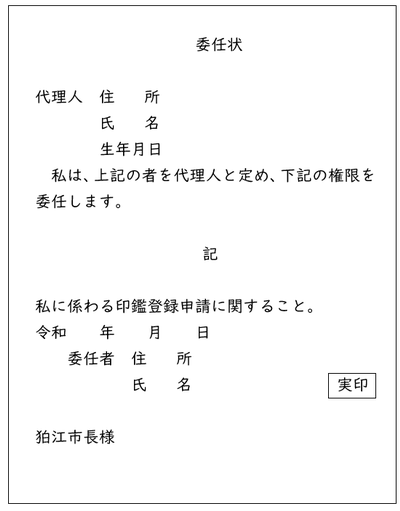 委任状

代理人 住 所
氏 名
生年月日

私は、上記の者を代理人と定め、下記の権限を委任します。

記

私に係わる印鑑登録申請に関すること。

令和 年 月 日
委任者 住 所
氏 名
実印

狛江市長様